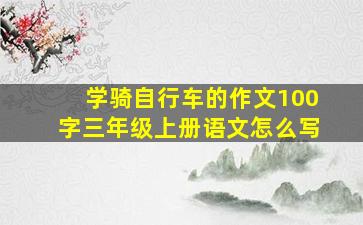 学骑自行车的作文100字三年级上册语文怎么写